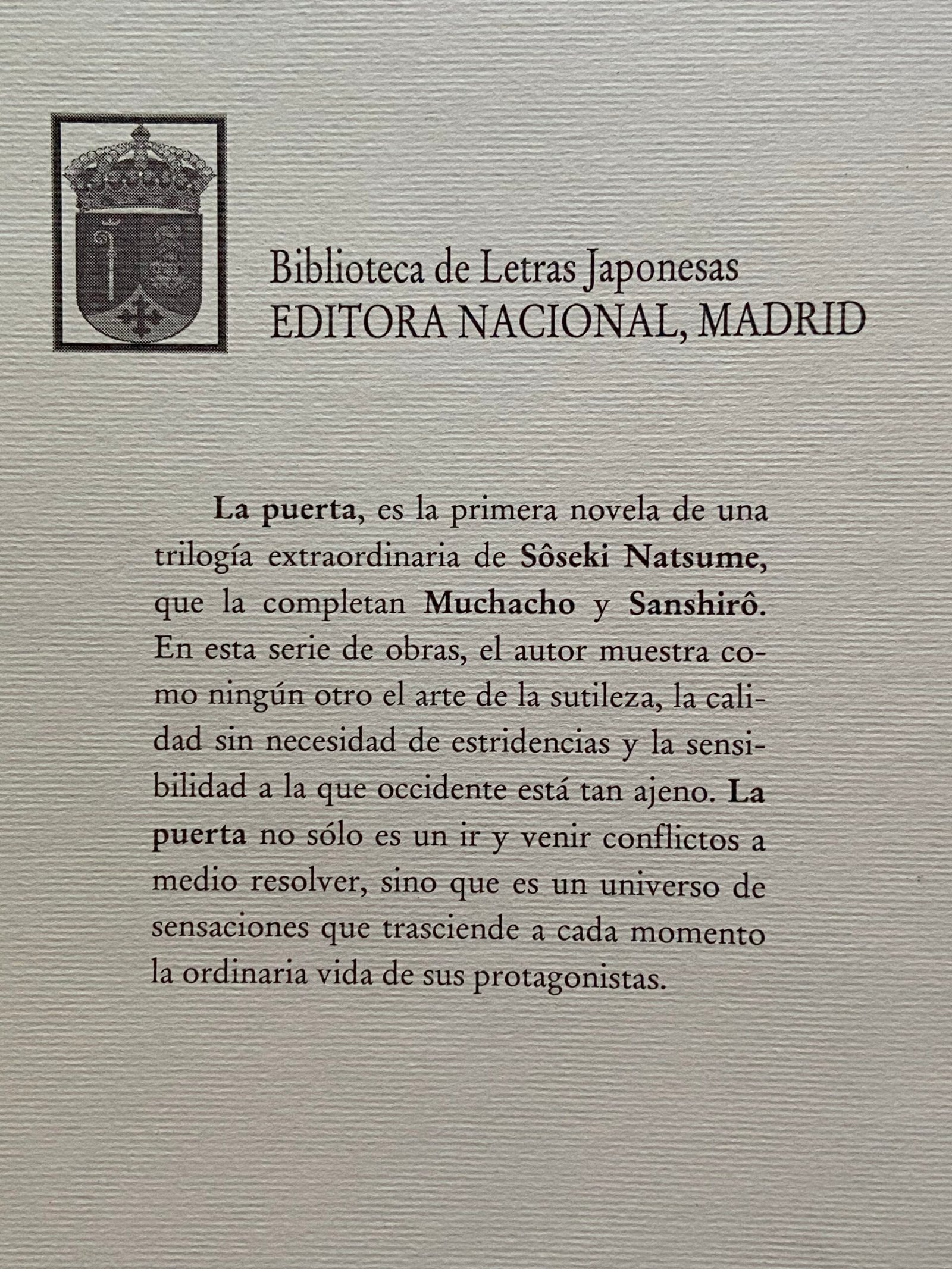 Biblioteca de Letras Japonesas
EDITORA NACIONAL, MADRID

La puerta, es la primera novela de una trilogía extraordinaria de Sôseki Natsume, que la completan Muchacho y Sanshirô. En esta serie de obras, el autor muestra como ningún otro el arte de la sutileza, la calidad sin necesidad de estridencias y la sensibilidad a la que occidente está tan ajeno. La puerta no sólo es un ir y venir conflictos a medio resolver, sino que es un universo de sensaciones que trasciende a cada momento la ordinaria vida de sus protagonistas.